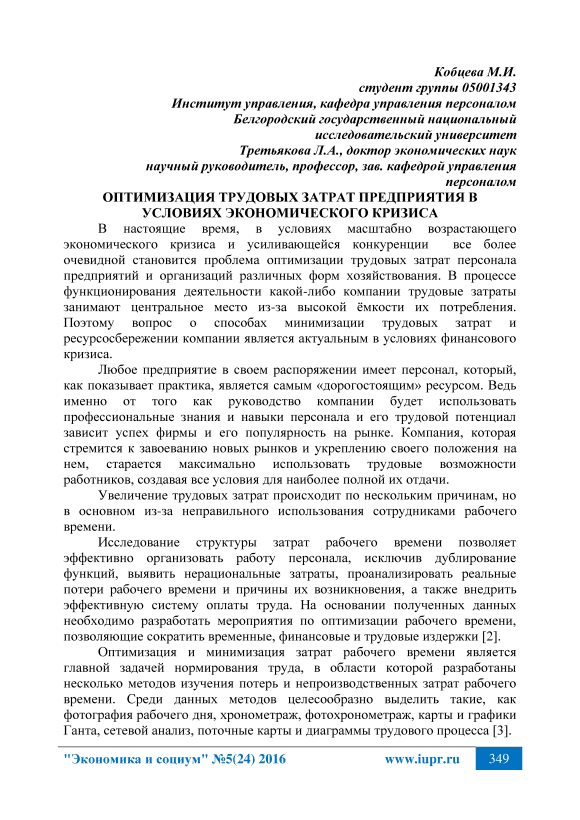 Кобцева М.И.
студент группы 05001343
Институт управления, кафедра управления персоналом
Белгородский государственный национальный
исследовательский университет
Третьякова Л.А., доктор экономических наук
научный руководитель, профессор, зав. кафедрой управления
персоналом

ОПТИМИЗАЦИЯ ТРУДОВЫХ ЗАТРАТ ПРЕДПРИЯТИЯ В УСЛОВИЯХ ЭКОНОМИЧЕСКОГО КРИЗИСА

В настоящие время, в условиях масштабно возрастающего экономического кризиса и усиливающейся конкуренции все более очевидной становится проблема оптимизации трудовых затрат персонала предприятий и организаций различных форм хозяйствования. В процессе функционирования деятельности какой-либо компании трудовые затраты занимают центральное место из-за высокой ёмкости их потребления. Поэтому вопрос о способах минимизации трудовых затрат и ресурсосбережении компании является актуальным в условиях финансового кризиса.

Любое предприятие в своем распоряжении имеет персонал, который, как показывает практика, является самым «дорогостоящим» ресурсом. Ведь именно от того как руководство компании будет использовать профессиональные знания и навыки персонала и его трудовой потенциал зависит успех фирмы и его популярность на рынке. Компания, которая стремится к завоеванию новых рынков и укреплению своего положения на нем, старается максимально использовать трудовые возможности работников, создавая все условия для наиболее полной их отдачи.

Увеличение трудовых затрат происходит по нескольким причинам, но в основном из-за неправильного использования сотрудниками рабочего времени.

Исследование структуры затрат рабочего времени позволяет эффективно организовать работу персонала, исключив дублирование функций, выявить нерациональные затраты, проанализировать реальные потери рабочего времени и причины их возникновения, а также внедрить эффективную систему оплаты труда. На основании полученных данных необходимо разработать мероприятия по оптимизации рабочего времени, позволяющие сократить временные, финансовые и трудовые издержки [2].

Оптимизация и минимизация затрат рабочего времени является главной задачей нормирования труда, в области которой разработаны несколько методов изучения потерь и непроизводственных затрат рабочего времени. Среди данных методов целесообразно выделить такие, как фотография рабочего дня, хронометраж, фотохронометраж, карты и графики Ганта, сетевой анализ, поточные карты и диаграммы трудового процесса [3].

"Экономика и социум" №5(24) 2016 www.iupr.ru 349